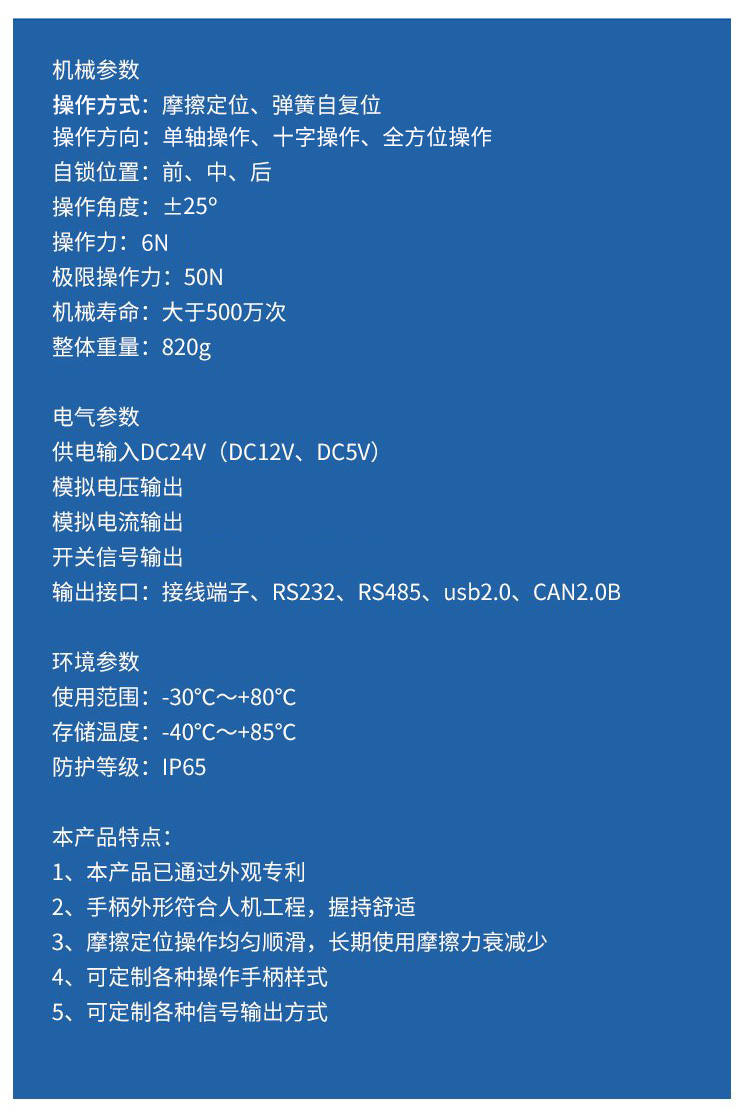 机械参数
操作方式：摩擦定位、弹簧自复位
操作方向：单轴操作、十字操作、全方位操作
自锁位置：前、中、后
操作角度：±25°
操作力：6N
极限操作力：50N
机械寿命：大于500万次
整体重量：820g

电气参数
供电输入DC24V（DC12V、DC5V）
模拟电压输出
模拟电流输出
开关信号输出
输出接口：接线端子、RS232、RS485、usb2.0、CAN2.0B

环境参数
使用范围：-30°C～+80°C
存储温度：-40°C～+85°C
防护等级：IP65

本产品特点：
1、本产品已通过外观专利
2、手柄外形符合人机工程，握持舒适
3、摩擦定位操作均匀顺滑，长期使用摩擦力衰减少
4、可定制各种操作手柄样式
5、可定制各种信号输出方式